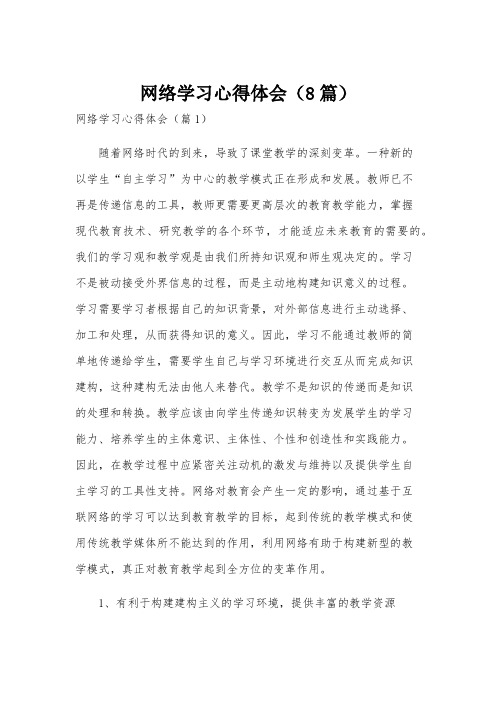 网络学习心得体会（8篇）

网络学习心得体会（篇1）

随着网络时代的到来，导致了课堂教学的深刻变革。一种新的以学生“自主学习”为中心的教学模式正在形成和发展。教师已不再是传递信息的工具，教师更需要更高层次的教育教学能力，掌握现代教育技术、研究教学的各个环节，才能适应未来教育的需要的。我们的学习观和教学观是由我们所持知识观和师生观决定的。学习不是被动接受外界信息的过程，而是主动地构建知识意义的过程。学习需要学习者根据自己的知识背景，对外部信息进行主动选择、加工和处理，从而获得知识的意义。因此，学习不能通过教师的简单地传递给学生，需要学生自己与学习环境进行交互从而完成知识建构，这种建构无法由他人来替代。教学不是知识的传递而是知识的处理和转换。教学应该由向学生传递知识转变为发展学生的学习能力、培养学生的主体意识、主体性、个性和创造性和实践能力。因此，在教学过程中应紧密关注动机的激发与维持以及提供学生自主学习的工具性支持。网络对教育会产生一定的影响，通过基于互联网络的学习可以达到教育教学的目标，起到传统的教学模式和使用传统教学媒体所不能达到的作用，利用网络有助于构建新型的教学模式，真正对教育教学起到全方位的变革作用。

1、有利于构建建构主义的学习环境，提供丰富的教学资源